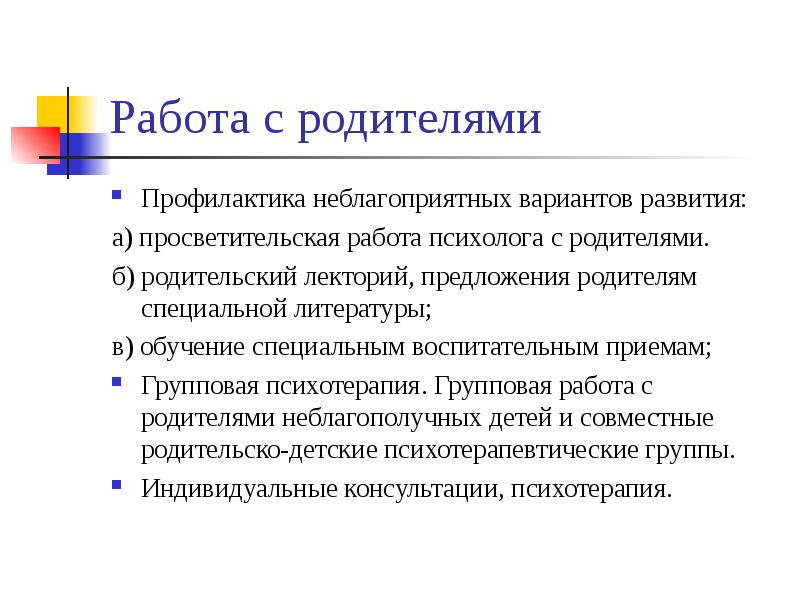 Работа с родителями

Профилактика неблагоприятных вариантов развития:

а) просветительская работа психолога с родителями.

б) родительский лекторий, предложения родителям специальной литературы;

в) обучение специальным воспитательным приемам;

Групповая психотерапия. Групповая работа с родителями неблагополучных детей и совместные родительско-детские психотерапевтические группы.

Индивидуальные консультации, психотерапия.